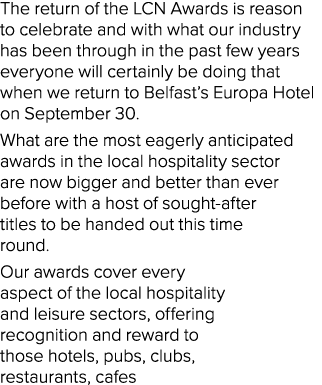 The return of the LCN Awards is reason to celebrate and with what our industry has been through in the past few years everyone will certainly be doing that when we return to Belfast's Europa Hotel on September 30.

What are the most eagerly anticipated awards in the local hospitality sector are now bigger and better than ever before with a host of sought-after titles to be handed out this time round.

Our awards cover every aspect of the local hospitality and leisure sectors, offering recognition and reward to those hotels, pubs, clubs, restaurants, cafes